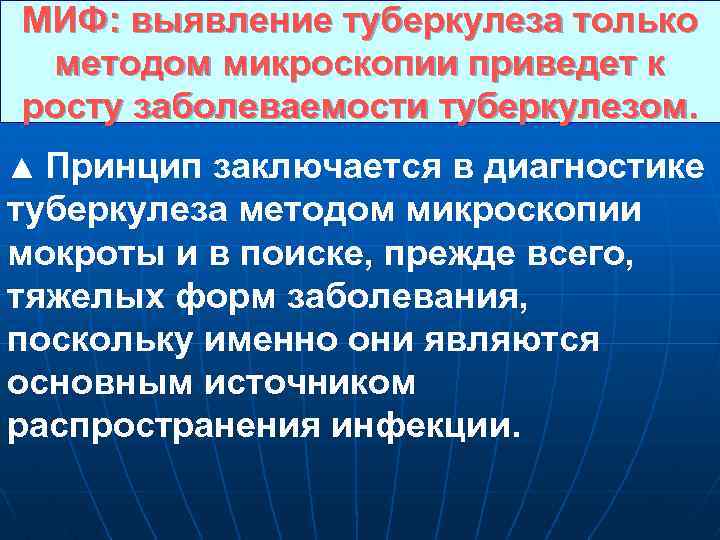 МИФ: выявление туберкулеза только методом микроскопии приведет к росту заболеваемости туберкулезом.

▲ Принцип заключается в диагностике туберкулеза методом микроскопии мокроты и в поиске, прежде всего, тяжелых форм заболевания, поскольку именно они являются основным источником распространения инфекции.